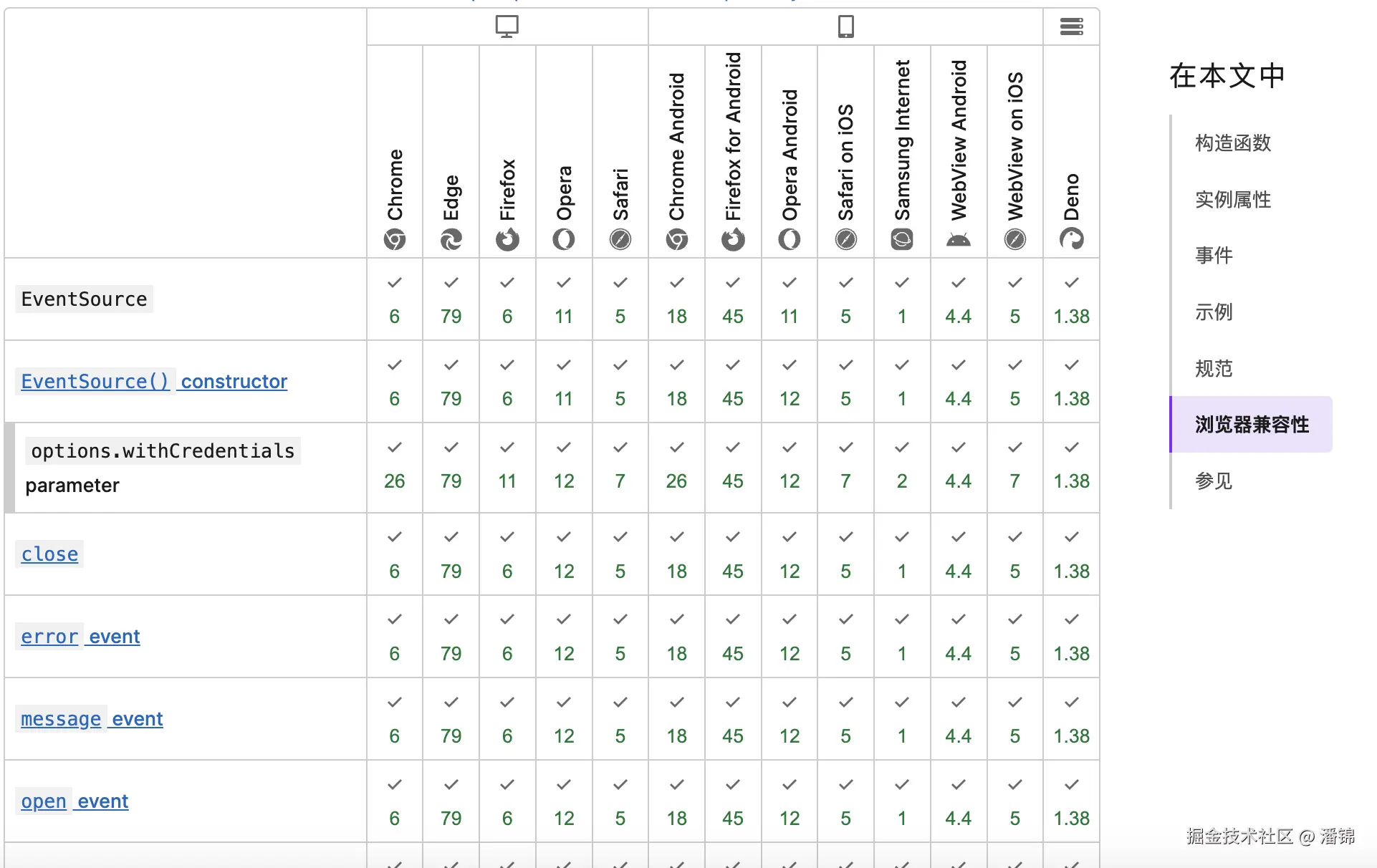 |  | Chrome | Edge | Firefox | Opera | Safari | Chrome Android | Firefox for Android | Opera Android | Safari on iOS | Samsung Internet | WebView Android | WebView on iOS | Deno |
|---|---|---|---|---|---|---|---|---|---|---|---|---|---|
| EventSource | 6 | 79 | 6 | 11 | 5 | 18 | 45 | 11 | 5 | 1 | 4.4 | 5 | 1.38 |
| EventSource() constructor | 6 | 79 | 6 | 11 | 5 | 18 | 45 | 12 | 5 | 1 | 4.4 | 5 | 1.38 |
| options.withCredentials parameter | 26 | 79 | 11 | 12 | 7 | 26 | 45 | 12 | 7 | 2 | 4.4 | 7 | 1.38 |
| close | 6 | 79 | 6 | 12 | 5 | 18 | 45 | 12 | 5 | 1 | 4.4 | 5 | 1.38 |
| error event | 6 | 79 | 6 | 12 | 5 | 18 | 45 | 12 | 5 | 1 | 4.4 | 5 | 1.38 |
| message event | 6 | 79 | 6 | 12 | 5 | 18 | 45 | 12 | 5 | 1 | 4.4 | 5 | 1.38 |
| open event | 6 | 79 | 6 | 12 | 5 | 18 | 45 | 12 | 5 | 1 | 4.4 | 5 | 1.38 |

在本文中

构造函数

实例属性

事件

示例

规范

浏览器兼容性

参见

掘金技术社区 @ 潘锦